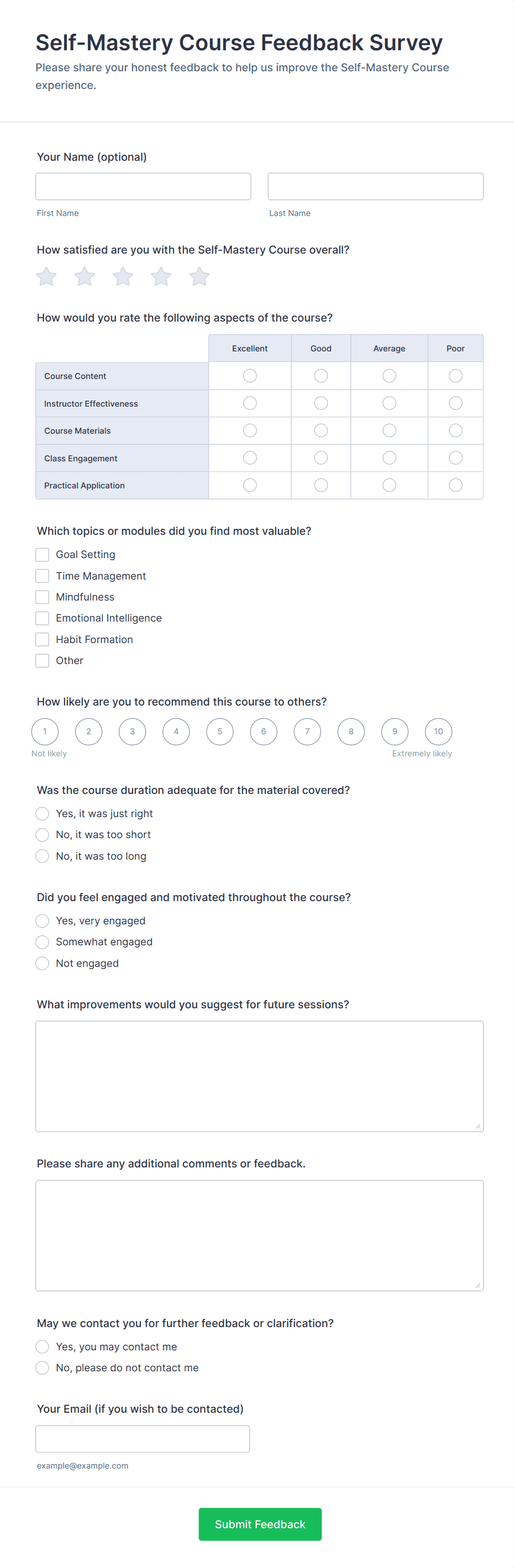 Self-Mastery Course Feedback Survey

Please share your honest feedback to help us improve the Self-Mastery Course experience.

Your Name (optional)

First Name

Last Name

How satisfied are you with the Self-Mastery Course overall?

How would you rate the following aspects of the course?

| | Excellent | Good | Average | Poor |
|---|---|---|---|---|
| Course Content | | | | |
| Instructor Effectiveness | | | | |
| Course Materials | | | | |
| Class Engagement | | | | |
| Practical Application | | | | |

Which topics or modules did you find most valuable?

Goal Setting

Time Management

Mindfulness

Emotional Intelligence

Habit Formation

Other

How likely are you to recommend this course to others?

1 2 3 4 5 6 7 8 9 10

Not likely

Extremely likely

Was the course duration adequate for the material covered?

Yes, it was just right

No, it was too short

No, it was too long

Did you feel engaged and motivated throughout the course?

Yes, very engaged

Somewhat engaged

Not engaged

What improvements would you suggest for future sessions?

Please share any additional comments or feedback.

May we contact you for further feedback or clarification?

Yes, you may contact me

No, please do not contact me

Your Email (if you wish to be contacted)

example@example.com

Submit Feedback